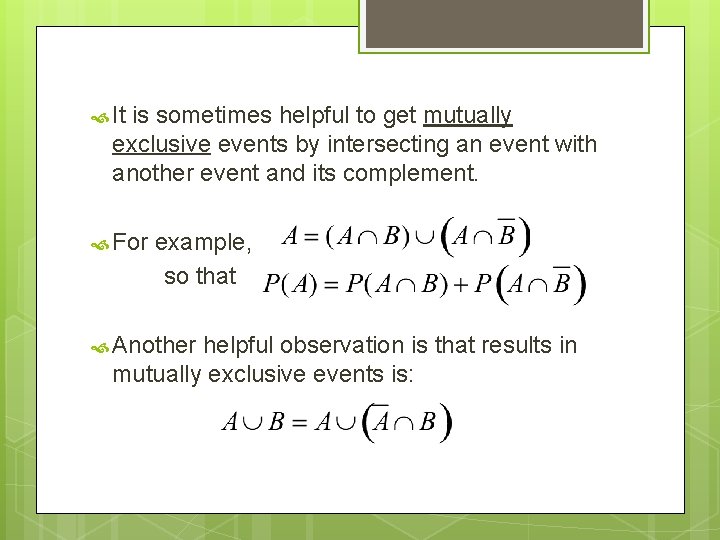 It is sometimes helpful to get mutually exclusive events by intersecting an event with another event and its complement.

For example, $A = (A \cap B) \cup \left(A \cap \overline{B}\right)$

so that $P(A) = P(A \cap B) + P\left(A \cap \overline{B}\right)$

Another helpful observation is that results in mutually exclusive events is:

$A \cup B = A \cup \left(\overline{A} \cap B\right)$